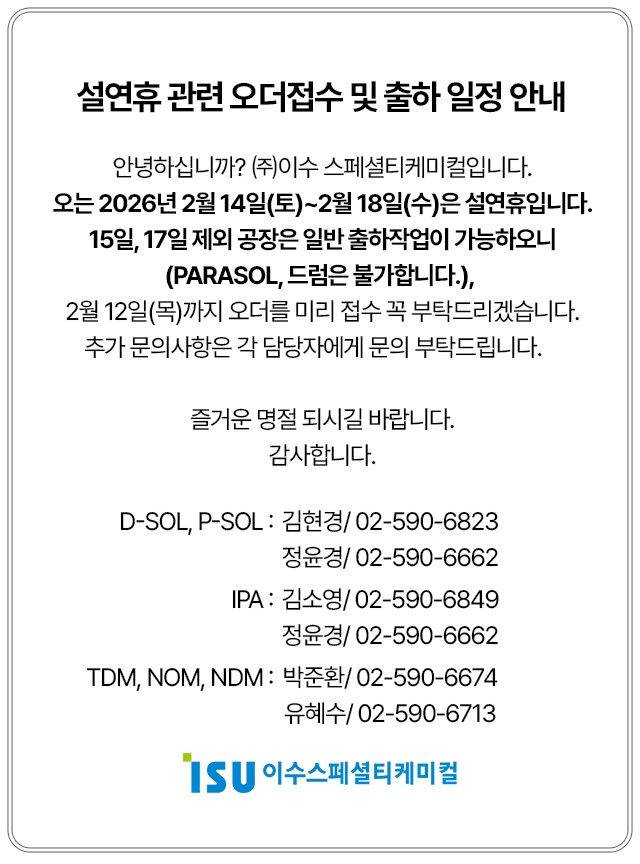 설연휴 관련 오더접수 및 출하 일정 안내

안녕하십니까? ㈜이수 스페셜티케미컬입니다.
오는 2026년 2월 14일(토)~2월 18일(수)은 설연휴입니다.
15일, 17일 제외 공장은 일반 출하작업이 가능하오니
(PARASOL, 드럼은 불가합니다.),
2월 12일(목)까지 오더를 미리 접수 꼭 부탁드리겠습니다.
추가 문의사항은 각 담당자에게 문의 부탁드립니다.

즐거운 명절 되시길 바랍니다.
감사합니다.

D-SOL, P-SOL : 김현경/ 02-590-6823
정윤경/ 02-590-6662
IPA : 김소영/ 02-590-6849
정윤경/ 02-590-6662
TDM, NOM, NDM : 박준환/ 02-590-6674
유혜수/ 02-590-6713

ISU 이수스페셜티케미컬